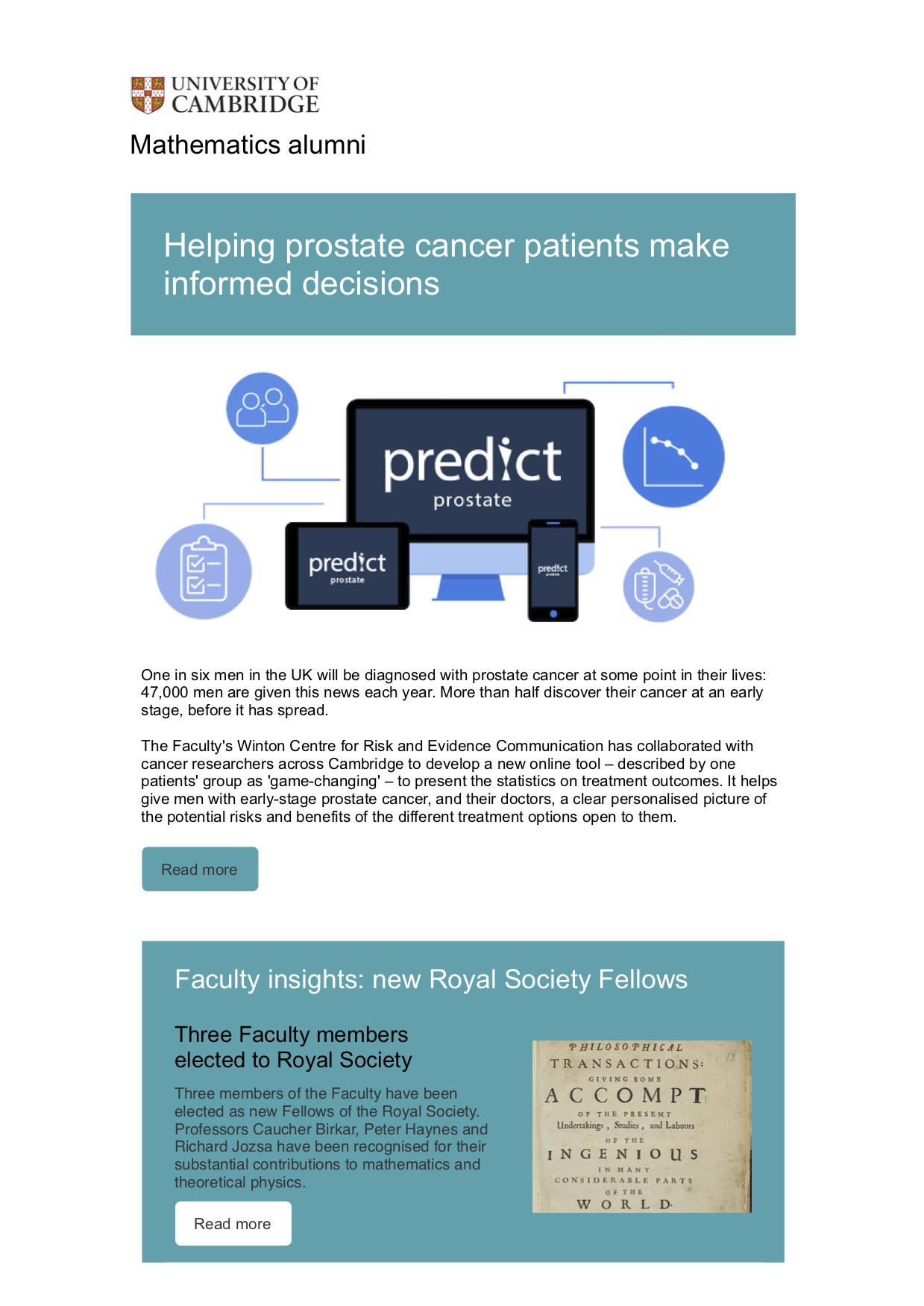 UNIVERSITY OF CAMBRIDGE

Mathematics alumni

Helping prostate cancer patients make informed decisions

predict
prostate

predict
prostate

predict
prostate

One in six men in the UK will be diagnosed with prostate cancer at some point in their lives: 47,000 men are given this news each year. More than half discover their cancer at an early stage, before it has spread.

The Faculty's Winton Centre for Risk and Evidence Communication has collaborated with cancer researchers across Cambridge to develop a new online tool – described by one patients' group as 'game-changing' – to present the statistics on treatment outcomes. It helps give men with early-stage prostate cancer, and their doctors, a clear personalised picture of the potential risks and benefits of the different treatment options open to them.

Read more

Faculty insights: new Royal Society Fellows

Three Faculty members elected to Royal Society

Three members of the Faculty have been elected as new Fellows of the Royal Society. Professors Caucher Birkar, Peter Haynes and Richard Jozsa have been recognised for their substantial contributions to mathematics and theoretical physics.

Read more

PHILOSOPHICAL TRANSACTIONS: GIVING SOME ACCOMPT OF THE PRESENT Undertakings, Studies, and Labours OF THE INGENIOUS IN MANY CONSIDERABLE PARTS OF THE WORLD.